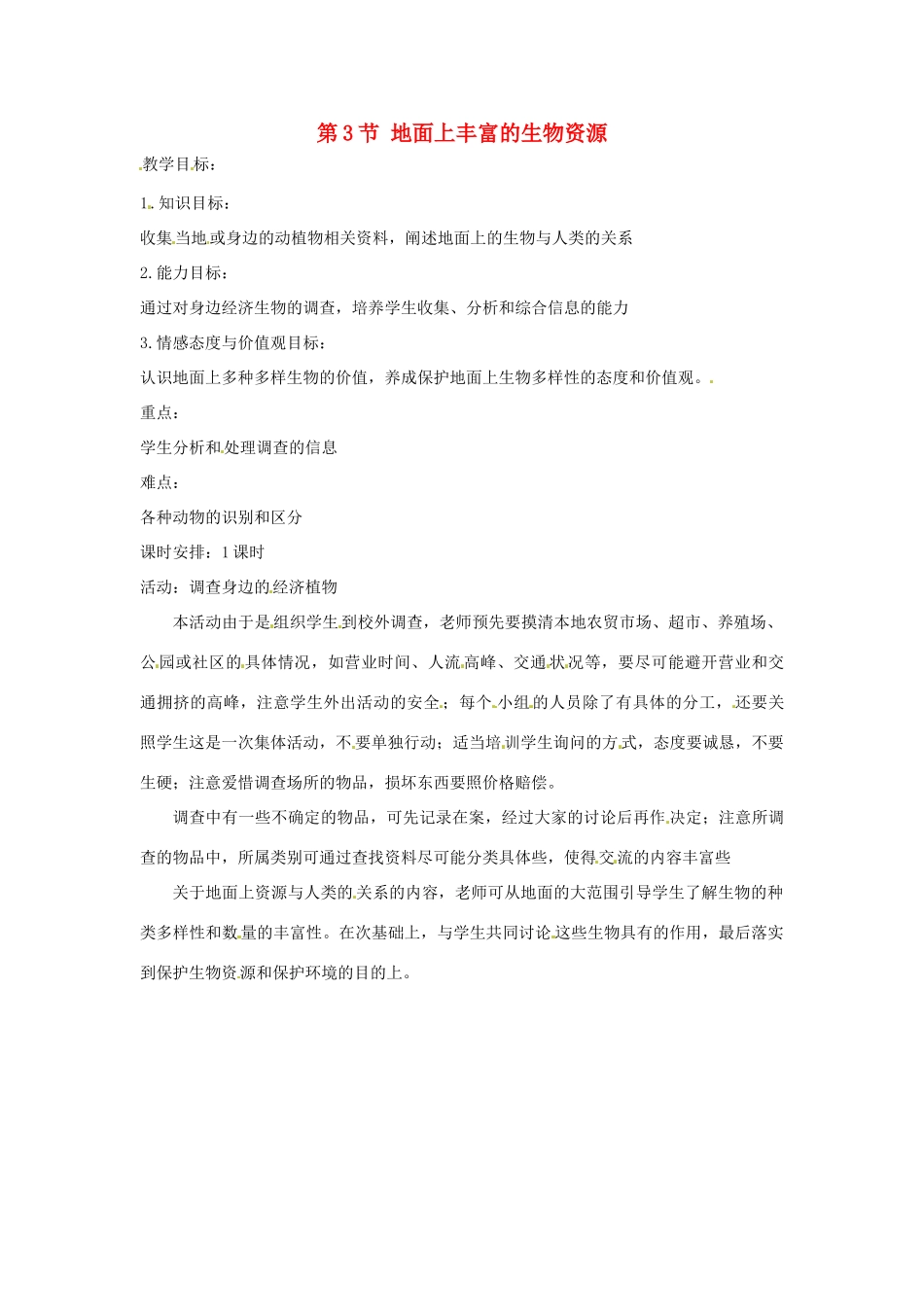 第3节 地面上丰富的生物资源

教学目标：

1.知识目标：

收集当地或身边的动植物相关资料，阐述地面上的生物与人类的关系

2.能力目标：

通过对身边经济生物的调查，培养学生收集、分析和综合信息的能力

3.情感态度与价值观目标：

认识地面上多种多样生物的价值，养成保护地面上生物多样性的态度和价值观。

重点：

学生分析和处理调查的信息

难点：

各种动物的识别和区分

课时安排：1课时

活动：调查身边的经济植物

本活动由于是组织学生到校外调查，老师预先要摸清本地农贸市场、超市、养殖场、公园或社区的具体情况，如营业时间、人流高峰、交通状况等，要尽可能避开营业和交通拥挤的高峰，注意学生外出活动的安全；每个小组的人员除了有具体的分工，还要关照学生这是一次集体活动，不要单独行动；适当培训学生询问的方式，态度要诚恳，不要生硬；注意爱惜调查场所的物品，损坏东西要照价格赔偿。

调查中有一些不确定的物品，可先记录在案，经过大家的讨论后再作决定；注意所调查的物品中，所属类别可通过查找资料尽可能分类具体些，使得交流的内容丰富些

关于地面上资源与人类的关系的内容，老师可从地面的大范围引导学生了解生物的种类多样性和数量的丰富性。在次基础上，与学生共同讨论这些生物具有的作用，最后落实到保护生物资源和保护环境的目的上。